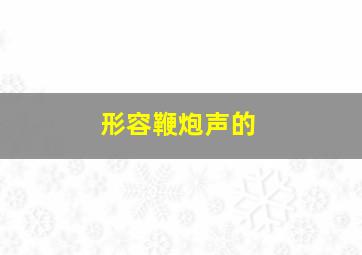 形容鞭炮声的